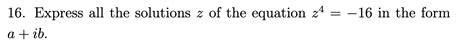 16. Express all the solutions $z$ of the equation $z^4 = -16$ in the form $a + ib$.